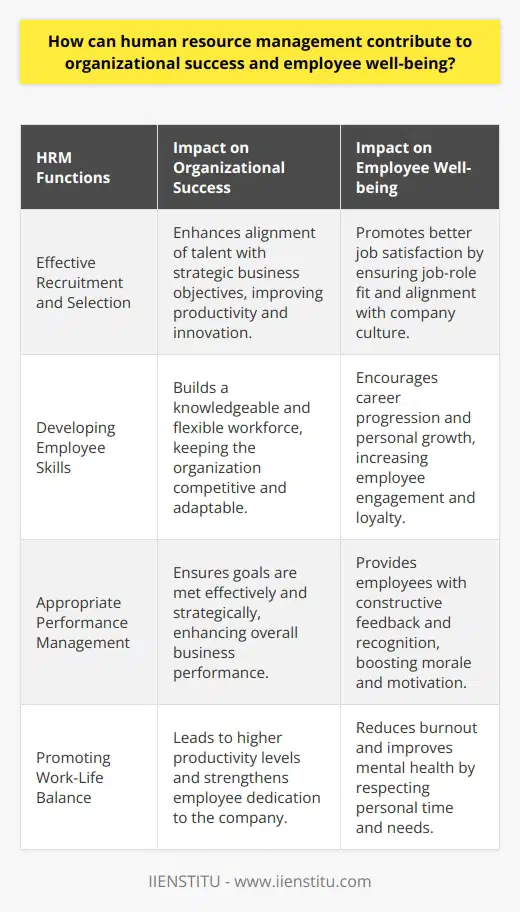 How can human resource management contribute to organizational success and employee well-being?

| HRM Functions | Impact on Organizational Success | Impact on Employee Well-being |
|---|---|---|
| Effective Recruitment and Selection | Enhances alignment of talent with strategic business objectives, improving productivity and innovation. | Promotes better job satisfaction by ensuring job-role fit and alignment with company culture. |
| Developing Employee Skills | Builds a knowledgeable and flexible workforce, keeping the organization competitive and adaptable. | Encourages career progression and personal growth, increasing employee engagement and loyalty. |
| Appropriate Performance Management | Ensures goals are met effectively and strategically, enhancing overall business performance. | Provides employees with constructive feedback and recognition, boosting morale and motivation. |
| Promoting Work-Life Balance | Leads to higher productivity levels and strengthens employee dedication to the company. | Reduces burnout and improves mental health by respecting personal time and needs. |

IIENSTITU - www.iienstitu.com